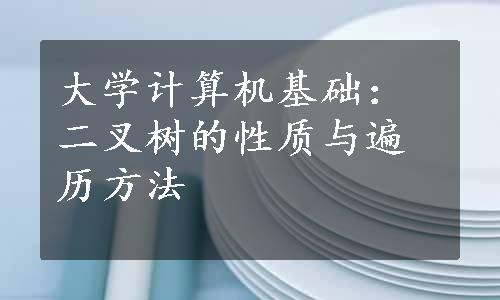 大学计算机基础：二叉树的性质与遍历方法